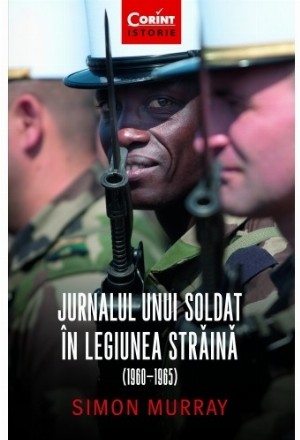 CORINT
ISTORIE

JURNALUL UNUI SOLDAT ÎN LEGIUNEA STRĂINĂ
(1960–1965)

SIMON MURRAY